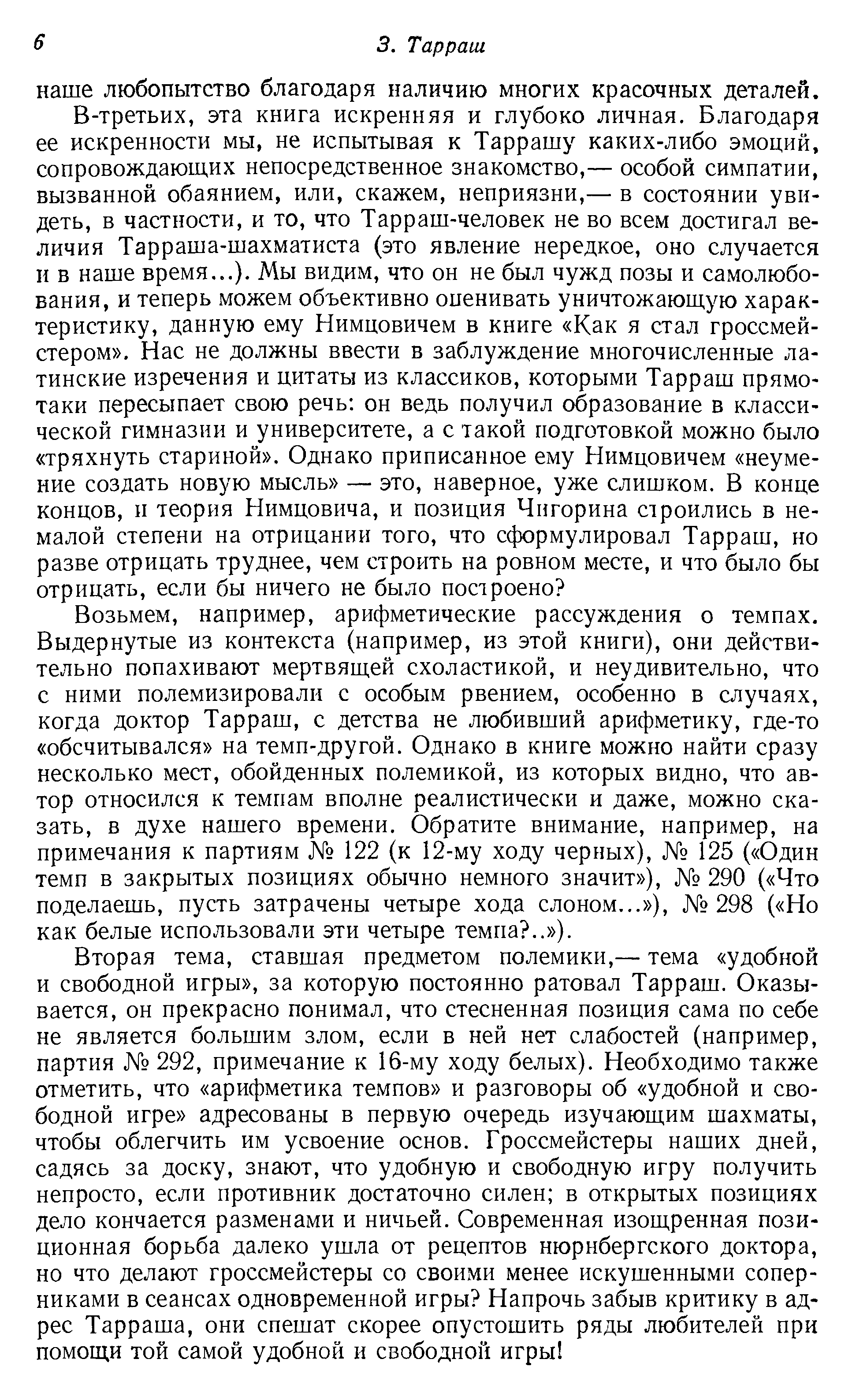 6 З. Тарраш

наше любопытство благодаря наличию многих красочных деталей.

В-третьих, эта книга искренняя и глубоко личная. Благодаря ее искренности мы, не испытывая к Таррашу каких-либо эмоций, сопровождающих непосредственное знакомство,— особой симпатии, вызванной обаянием, или, скажем, неприязни,— в состоянии увидеть, в частности, и то, что Тарраш-человек не во всем достигал величия Тарраша-шахматиста (это явление нередкое, оно случается и в наше время...). Мы видим, что он не был чужд позы и самолюбования, и теперь можем объективно оценивать уничтожающую характеристику, данную ему Нимцовичем в книге «Как я стал гроссмейстером». Нас не должны ввести в заблуждение многочисленные латинские изречения и цитаты из классиков, которыми Тарраш прямо-таки пересыпает свою речь: он ведь получил образование в классической гимназии и университете, а с такой подготовкой можно было «тряхнуть стариной». Однако приписанное ему Нимцовичем «неумение создать новую мысль» — это, наверное, уже слишком. В конце концов, и теория Нимцовича, и позиция Чигорина строились в немалой степени на отрицании того, что сформулировал Тарраш, но разве отрицать труднее, чем строить на ровном месте, и что было бы отрицать, если бы ничего не было построено?

Возьмем, например, арифметические рассуждения о темпах. Выдернутые из контекста (например, из этой книги), они действительно попахивают мертвящей схоластикой, и неудивительно, что с ними полемизировали с особым рвением, особенно в случаях, когда доктор Тарраш, с детства не любивший арифметику, где-то «обсчитывался» на темп-другой. Однако в книге можно найти сразу несколько мест, обойденных полемикой, из которых видно, что автор относился к темпам вполне реалистически и даже, можно сказать, в духе нашего времени. Обратите внимание, например, на примечания к партиям № 122 (к 12-му ходу черных), № 125 («Один темп в закрытых позициях обычно немного значит»), № 290 («Что поделаешь, пусть затрачены четыре хода слоном...»), № 298 («Но как белые использовали эти четыре темпа?..»).

Вторая тема, ставшая предметом полемики,— тема «удобной и свободной игры», за которую постоянно ратовал Тарраш. Оказывается, он прекрасно понимал, что стесненная позиция сама по себе не является большим злом, если в ней нет слабостей (например, партия № 292, примечание к 16-му ходу белых). Необходимо также отметить, что «арифметика темпов» и разговоры об «удобной и свободной игре» адресованы в первую очередь изучающим шахматы, чтобы облегчить им усвоение основ. Гроссмейстеры наших дней, садясь за доску, знают, что удобную и свободную игру получить непросто, если противник достаточно силен; в открытых позициях дело кончается разменами и ничьей. Современная изощренная позиционная борьба далеко ушла от рецептов нюрнбергского доктора, но что делают гроссмейстеры со своими менее искушенными соперниками в сеансах одновременной игры? Напрочь забыв критику в адрес Тарраша, они спешат скорее опустошить ряды любителей при помощи той самой удобной и свободной игры!